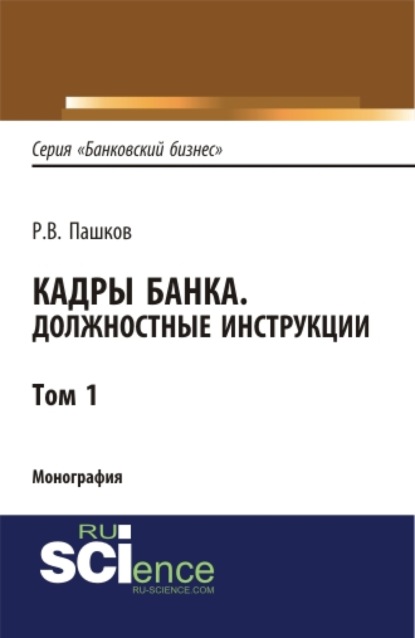 Серия «Банковский бизнес»

Р.В. Пашков

КАДРЫ БАНКА.
ДОЛЖНОСТНЫЕ ИНСТРУКЦИИ

Том 1

Монография

RU
SCIence
RU-SCIENCE.COM